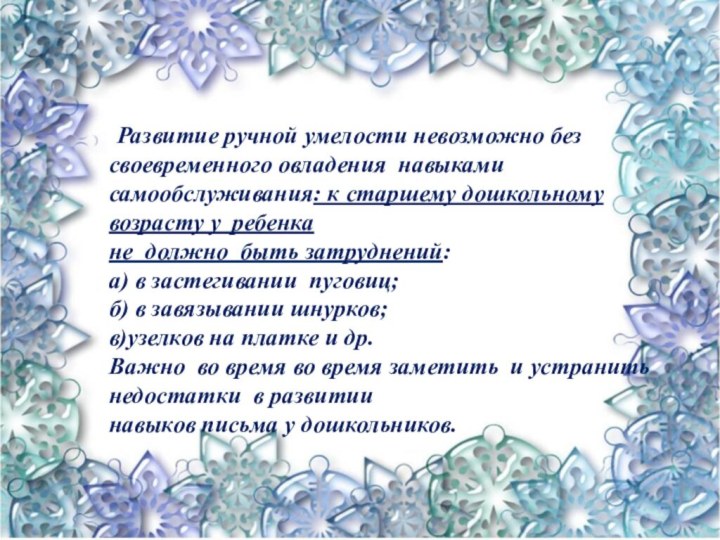 Развитие ручной умелости невозможно без своевременного овладения навыками самообслуживания: к старшему дошкольному возрасту у ребенка
не должно быть затруднений:
а) в застегивании пуговиц;
б) в завязывании шнурков;
в)узелков на платке и др.
Важно во время во время заметить и устранить недостатки в развитии
навыков письма у дошкольников.